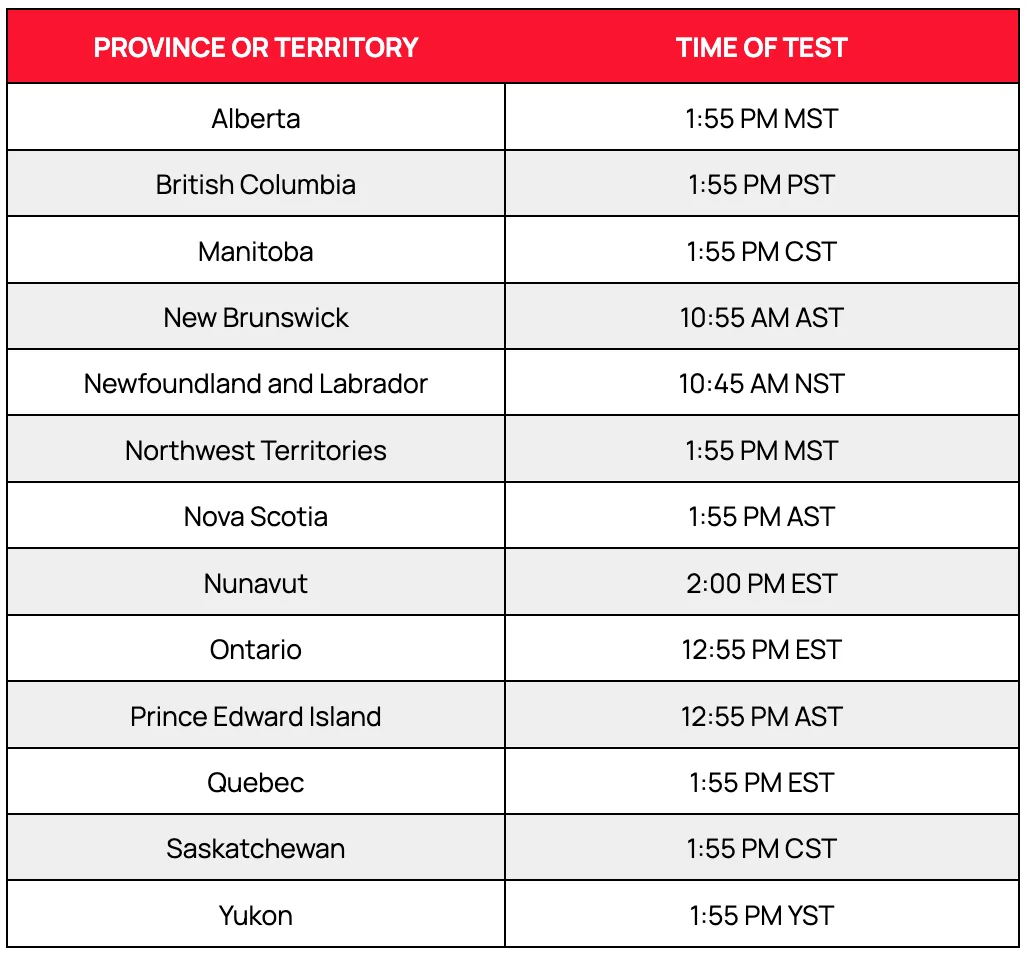 | PROVINCE OR TERRITORY | TIME OF TEST |
|---|---|
| Alberta | 1:55 PM MST |
| British Columbia | 1:55 PM PST |
| Manitoba | 1:55 PM CST |
| New Brunswick | 10:55 AM AST |
| Newfoundland and Labrador | 10:45 AM NST |
| Northwest Territories | 1:55 PM MST |
| Nova Scotia | 1:55 PM AST |
| Nunavut | 2:00 PM EST |
| Ontario | 12:55 PM EST |
| Prince Edward Island | 12:55 PM AST |
| Quebec | 1:55 PM EST |
| Saskatchewan | 1:55 PM CST |
| Yukon | 1:55 PM YST |